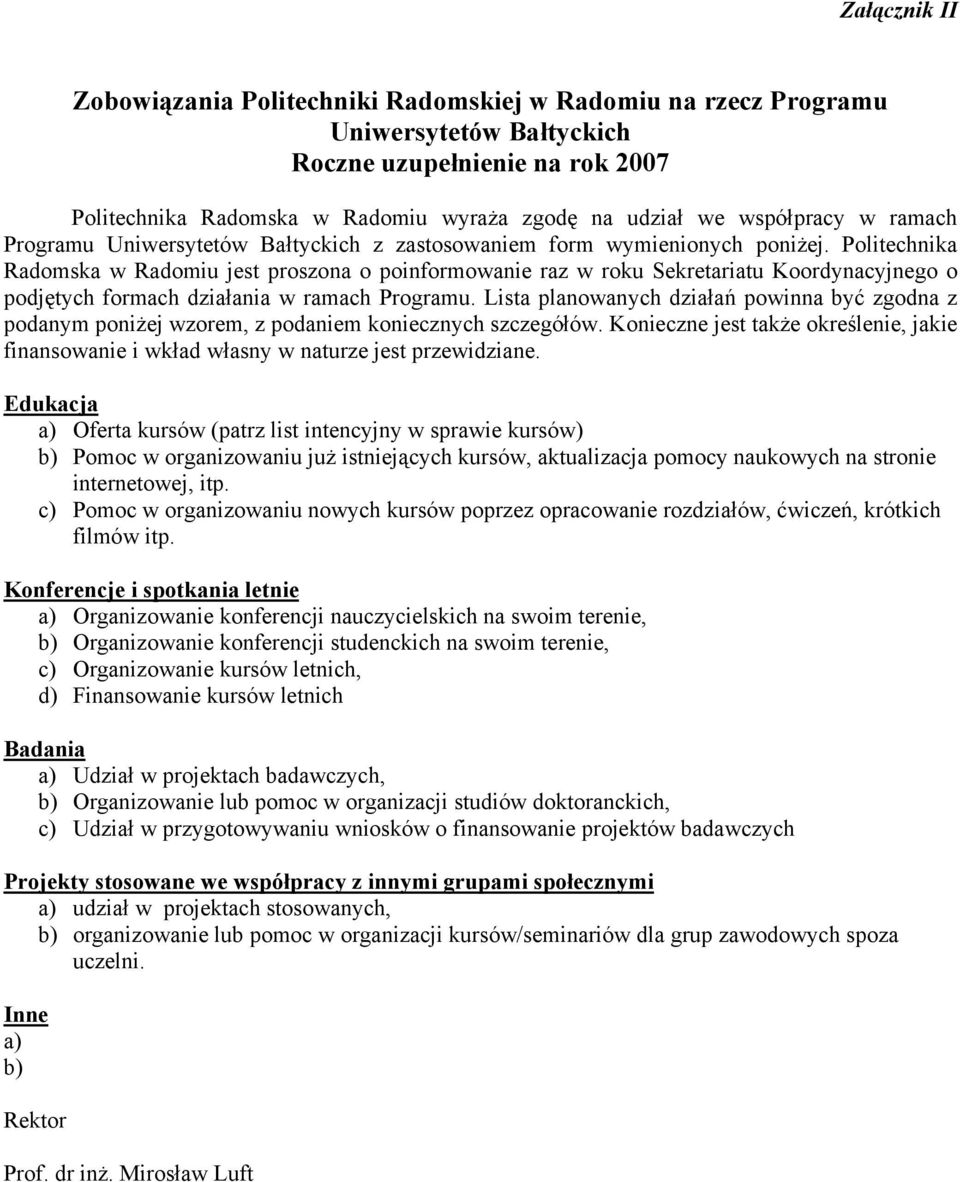 Załącznik II

Zobowiązania Politechniki Radomskiej w Radomiu na rzecz Programu Uniwersytetów Bałtyckich
Roczne uzupełnienie na rok 2007

Politechnika Radomska w Radomiu wyraża zgodę na udział we współpracy w ramach Programu Uniwersytetów Bałtyckich z zastosowaniem form wymienionych poniżej. Politechnika Radomska w Radomiu jest proszona o poinformowanie raz w roku Sekretariatu Koordynacyjnego o podjętych formach działania w ramach Programu. Lista planowanych działań powinna być zgodna z podanym poniżej wzorem, z podaniem koniecznych szczegółów. Konieczne jest także określenie, jakie finansowanie i wkład własny w naturze jest przewidziane.

Edukacja
a) Oferta kursów (patrz list intencyjny w sprawie kursów)
b) Pomoc w organizowaniu już istniejących kursów, aktualizacja pomocy naukowych na stronie internetowej, itp.
c) Pomoc w organizowaniu nowych kursów poprzez opracowanie rozdziałów, ćwiczeń, krótkich filmów itp.

Konferencje i spotkania letnie
a) Organizowanie konferencji nauczycielskich na swoim terenie,
b) Organizowanie konferencji studenckich na swoim terenie,
c) Organizowanie kursów letnich,
d) Finansowanie kursów letnich

Badania
a) Udział w projektach badawczych,
b) Organizowanie lub pomoc w organizacji studiów doktoranckich,
c) Udział w przygotowywaniu wniosków o finansowanie projektów badawczych

Projekty stosowane we współpracy z innymi grupami społecznymi
a) udział w projektach stosowanych,
b) organizowanie lub pomoc w organizacji kursów/seminariów dla grup zawodowych spoza uczelni.

Inne
a)
b)

Rektor

Prof. dr inż. Mirosław Luft